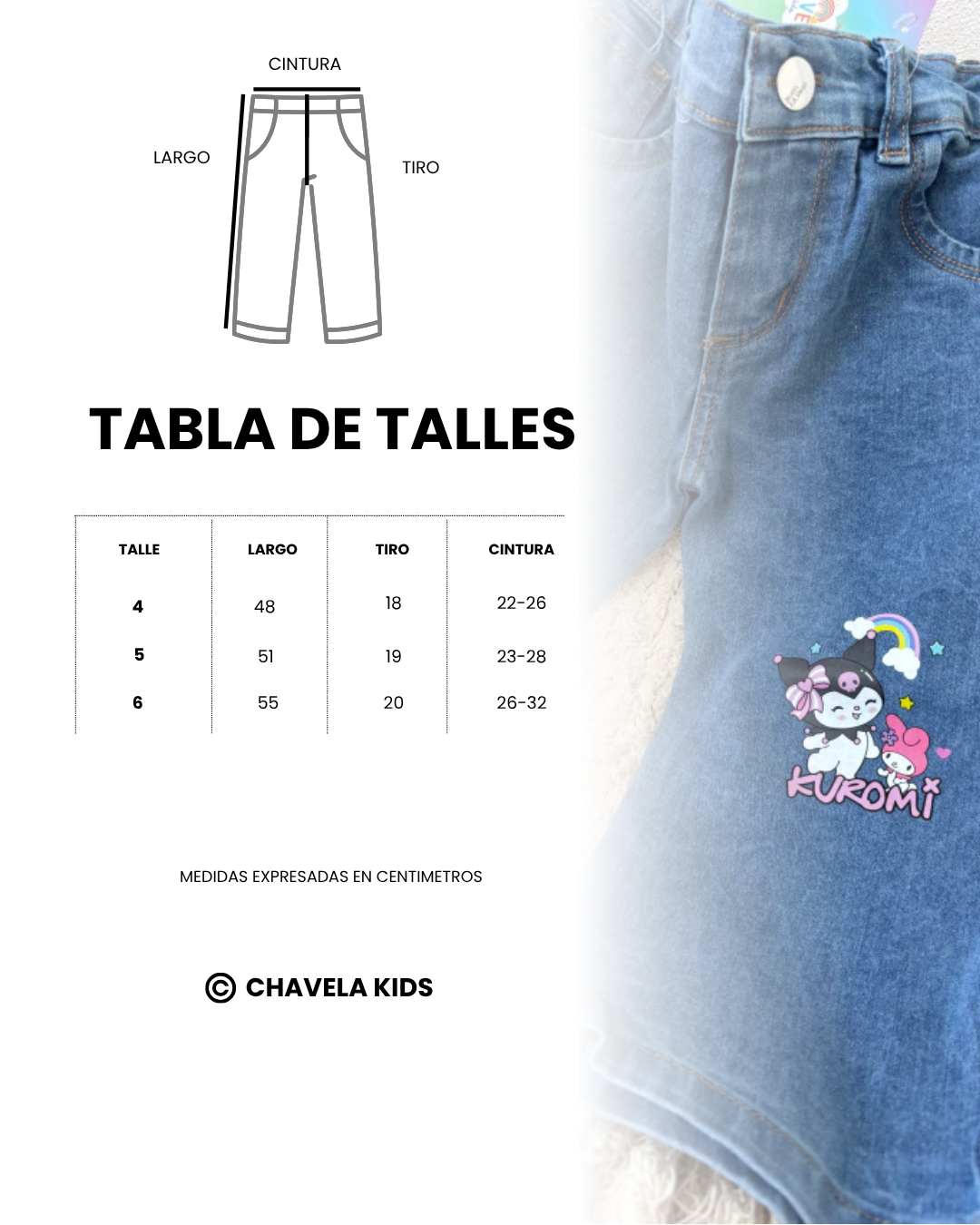 CINTURA

LARGO

TIRO

TABLA DE TALLES

| TALLE | LARGO | TIRO | CINTURA |
|---|---|---|---|
| 4 | 48 | 18 | 22-26 |
| 5 | 51 | 19 | 23-28 |
| 6 | 55 | 20 | 26-32 |

MEDIDAS EXPRESADAS EN CENTIMETROS

© CHAVELA KIDS

KUROMI